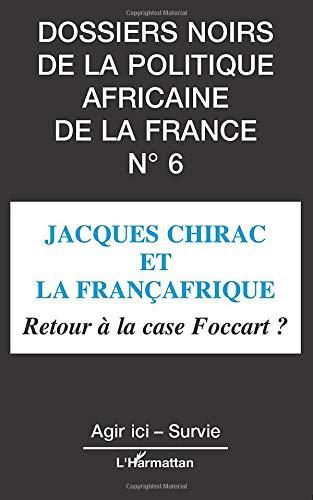 Copyrighted Material

DOSSIERS NOIRS DE LA POLITIQUE AFRICAINE DE LA FRANCE N° 6

JACQUES CHIRAC ET LA FRANÇAFRIQUE

Retour à la case Foccart ?

Agir ici – Survie

L'Harmattan

Copyrighted Material